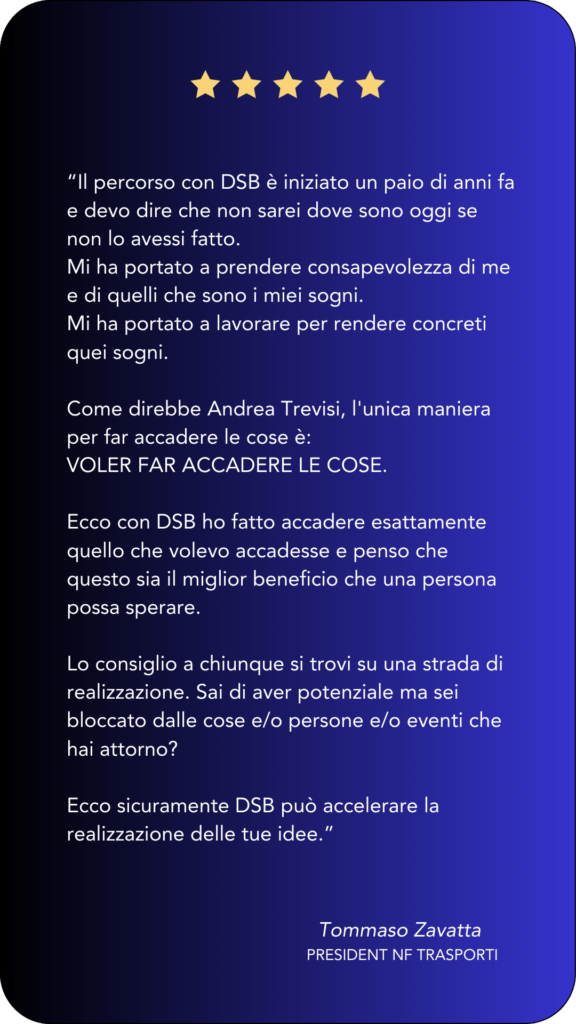 “Il percorso con DSB è iniziato un paio di anni fa e devo dire che non sarei dove sono oggi se non lo avessi fatto.
Mi ha portato a prendere consapevolezza di me e di quelli che sono i miei sogni.
Mi ha portato a lavorare per rendere concreti quei sogni.

Come direbbe Andrea Trevisi, l'unica maniera per far accadere le cose è:
VOLER FAR ACCADERE LE COSE.

Ecco con DSB ho fatto accadere esattamente quello che volevo accadesse e penso che questo sia il miglior beneficio che una persona possa sperare.

Lo consiglio a chiunque si trovi su una strada di realizzazione. Sai di aver potenziale ma sei bloccato dalle cose e/o persone e/o eventi che hai attorno?

Ecco sicuramente DSB può accelerare la realizzazione delle tue idee.”

Tommaso Zavatta
PRESIDENT NF TRASPORTI